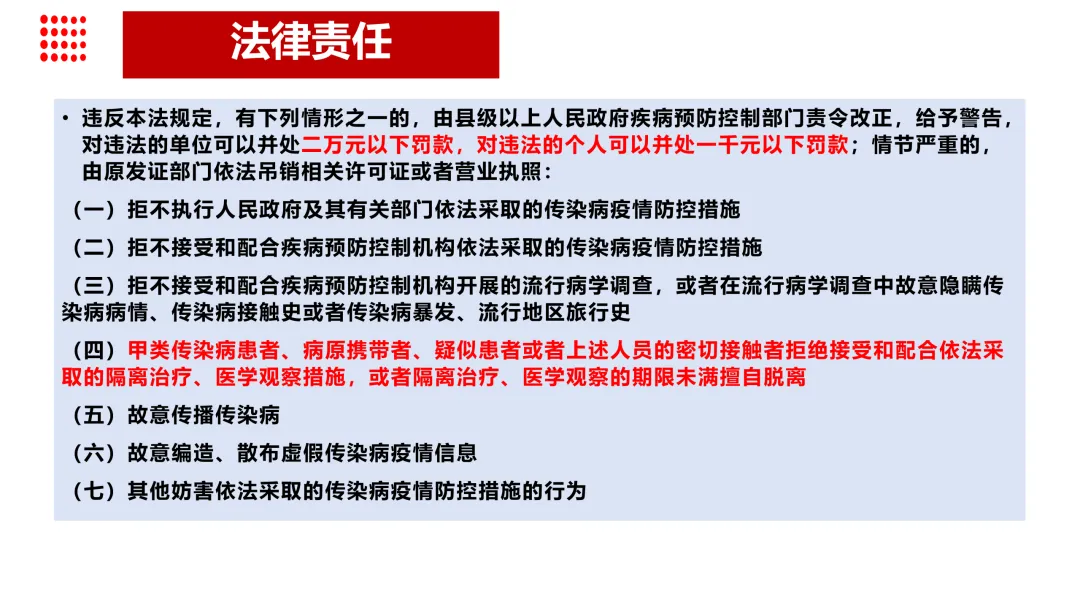 法律责任

• 违反本法规定，有下列情形之一的，由县级以上人民政府疾病预防控制部门责令改正，给予警告，对违法的单位可以并处二万元以下罚款，对违法的个人可以并处一千元以下罚款；情节严重的，由原发证部门依法吊销相关许可证或者营业执照：

（一）拒不执行人民政府及其有关部门依法采取的传染病疫情防控措施

（二）拒不接受和配合疾病预防控制机构依法采取的传染病疫情防控措施

（三）拒不接受和配合疾病预防控制机构开展的流行病学调查，或者在流行病学调查中故意隐瞒传染病病情、传染病接触史或者传染病暴发、流行地区旅行史

（四）甲类传染病患者、病原携带者、疑似患者或者上述人员的密切接触者拒绝接受和配合依法采取的隔离治疗、医学观察措施，或者隔离治疗、医学观察的期限未满擅自脱离

（五）故意传播传染病

（六）故意编造、散布虚假传染病疫情信息

（七）其他妨害依法采取的传染病疫情防控措施的行为